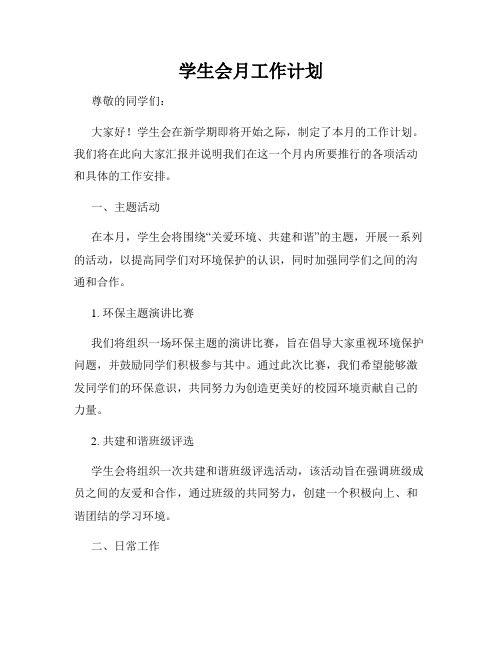 学生会月工作计划

尊敬的同学们：

大家好！学生会在新学期即将开始之际，制定了本月的工作计划。我们将在此向大家汇报并说明我们在这一个月内所要推行的各项活动和具体的工作安排。

一、主题活动

在本月，学生会将围绕“关爱环境、共建和谐”的主题，开展一系列的活动，以提高同学们对环境保护的认识，同时加强同学们之间的沟通和合作。

1. 环保主题演讲比赛

我们将组织一场环保主题的演讲比赛，旨在倡导大家重视环境保护问题，并鼓励同学们积极参与其中。通过此次比赛，我们希望能够激发同学们的环保意识，共同努力为创造更美好的校园环境贡献自己的力量。

2. 共建和谐班级评选

学生会将组织一次共建和谐班级评选活动，该活动旨在强调班级成员之间的友爱和合作，通过班级的共同努力，创建一个积极向上、和谐团结的学习环境。

二、日常工作